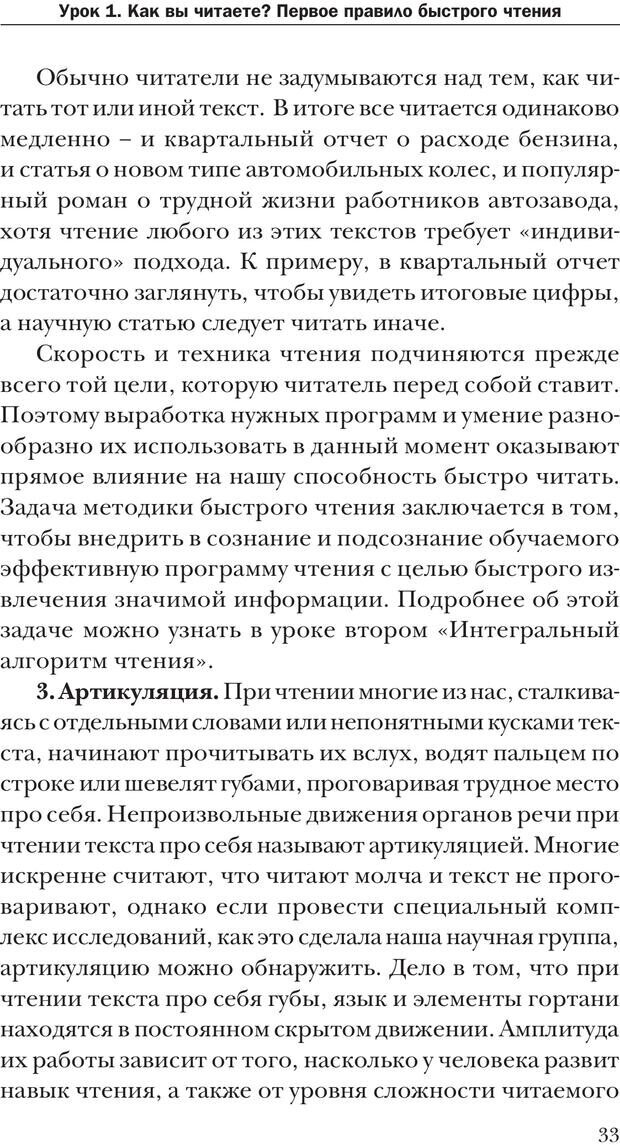 Урок 1. Как вы читаете? Первое правило быстрого чтения

Обычно читатели не задумываются над тем, как читать тот или иной текст. В итоге все читается одинаково медленно – и квартальный отчет о расходе бензина, и статья о новом типе автомобильных колес, и популярный роман о трудной жизни работников автозавода, хотя чтение любого из этих текстов требует «индивидуального» подхода. К примеру, в квартальный отчет достаточно заглянуть, чтобы увидеть итоговые цифры, а научную статью следует читать иначе.

Скорость и техника чтения подчиняются прежде всего той цели, которую читатель перед собой ставит. Поэтому выработка нужных программ и умение разнообразно их использовать в данный момент оказывают прямое влияние на нашу способность быстро читать. Задача методики быстрого чтения заключается в том, чтобы внедрить в сознание и подсознание обучаемого эффективную программу чтения с целью быстрого извлечения значимой информации. Подробнее об этой задаче можно узнать в уроке втором «Интегральный алгоритм чтения».

3. Артикуляция. При чтении многие из нас, сталкиваясь с отдельными словами или непонятными кусками текста, начинают прочитывать их вслух, водят пальцем по строке или шевелят губами, проговаривая трудное место про себя. Непроизвольные движения органов речи при чтении текста про себя называют артикуляцией. Многие искренне считают, что читают молча и текст не проговаривают, однако если провести специальный комплекс исследований, как это сделала наша научная группа, артикуляцию можно обнаружить. Дело в том, что при чтении текста про себя губы, язык и элементы гортани находятся в постоянном скрытом движении. Амплитуда их работы зависит от того, насколько у человека развит навык чтения, а также от уровня сложности читаемого

33